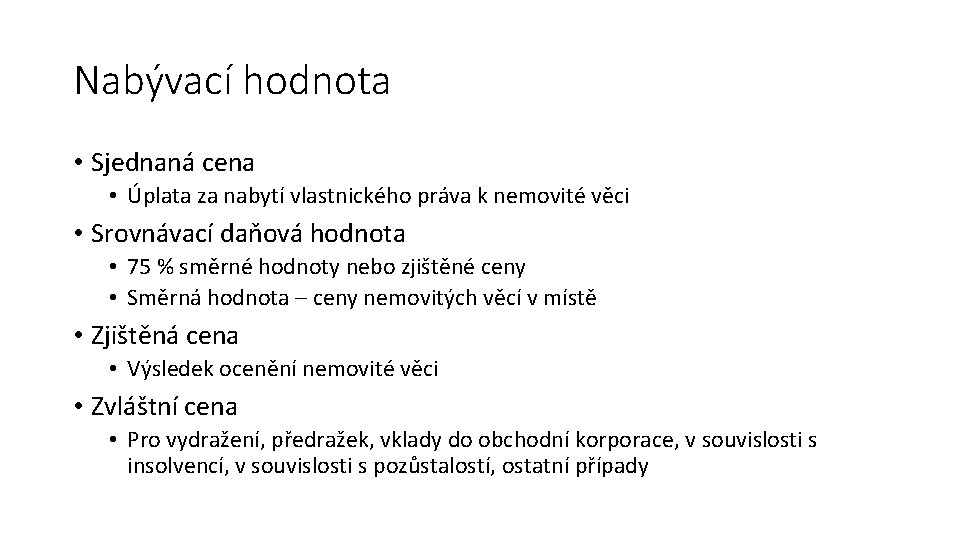 Nabývací hodnota

• Sjednaná cena
  • Úplata za nabytí vlastnického práva k nemovité věci
• Srovnávací daňová hodnota
  • 75 % směrné hodnoty nebo zjištěné ceny
  • Směrná hodnota – ceny nemovitých věcí v místě
• Zjištěná cena
  • Výsledek ocenění nemovité věci
• Zvláštní cena
  • Pro vydražení, předražek, vklady do obchodní korporace, v souvislosti s insolvencí, v souvislosti s pozůstalostí, ostatní případy